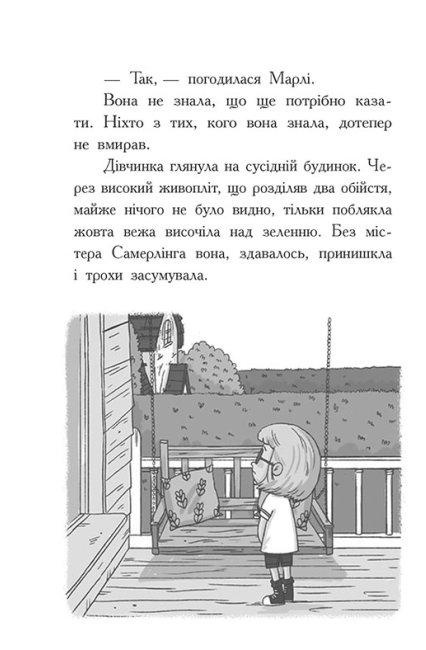 — Так, — погодилася Марлі.

Вона не знала, що ще потрібно казати. Ніхто з тих, кого вона знала, дотепер не вмирав.

Дівчинка глянула на сусідній будинок. Через високий живопліт, що розділяв два обійстя, майже нічого не було видно, тільки поблякла жовта вежа височіла над зеленню. Без містера Самерлінга вона, здавалось, принишкла і трохи засумувала.